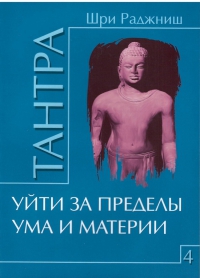 Шри Раджниш

ТАНТРА

УЙТИ ЗА ПРЕДЕЛЫ УМА И МАТЕРИИ

4